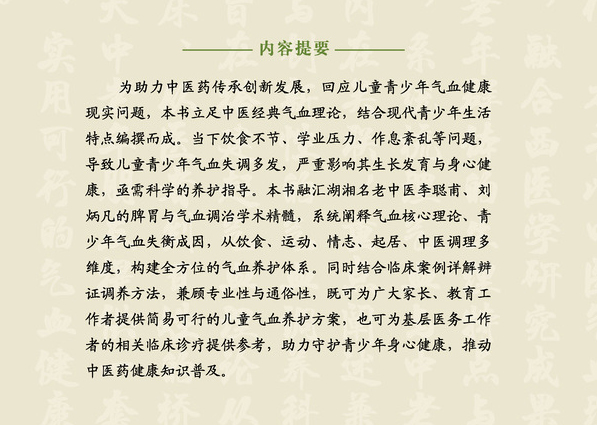 内容提要

为助力中医药传承创新发展，回应儿童青少年气血健康现实问题，本书立足中医经典气血理论，结合现代青少年生活特点编撰而成。当下饮食不节、学业压力、作息紊乱等问题，导致儿童青少年气血失调多发，严重影响其生长发育与身心健康，亟需科学的养护指导。本书融汇湖湘名老中医李聪甫、刘炳凡的脾胃与气血调治学术精髓，系统阐释气血核心理论、青少年气血失衡成因，从饮食、运动、情志、起居、中医调理多维度，构建全方位的气血养护体系。同时结合临床案例详解辨证调养方法，兼顾专业性与通俗性，既可为广大家长、教育工作者提供简易可行的儿童气血养护方案，也可为基层医务工作者的相关临床诊疗提供参考，助力守护青少年身心健康，推动中医药健康知识普及。